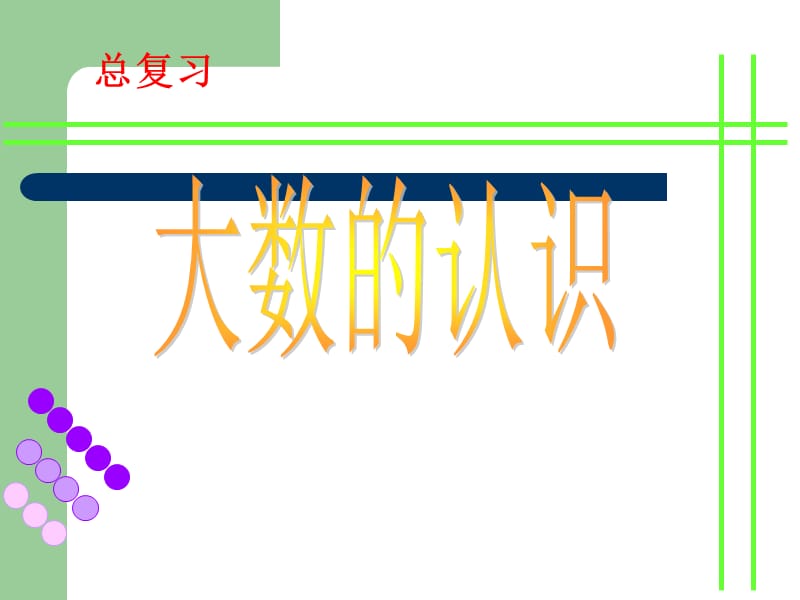 总复习

大数的认识